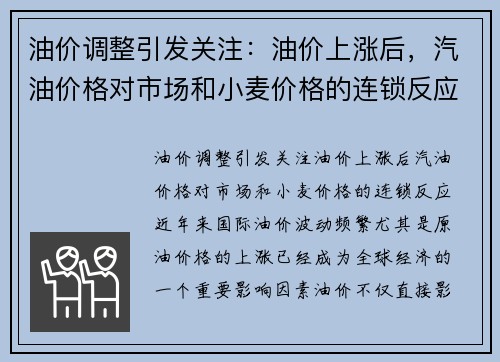 油价调整引发关注：油价上涨后，汽油价格对市场和小麦价格的连锁反应

油价调整引发关注油价上涨后汽油价格对市场和小麦价格的连锁反应近年来国际油价波动频繁尤其是原油价格的上涨已经成为全球经济的一个重要影响因素油价不仅直接影